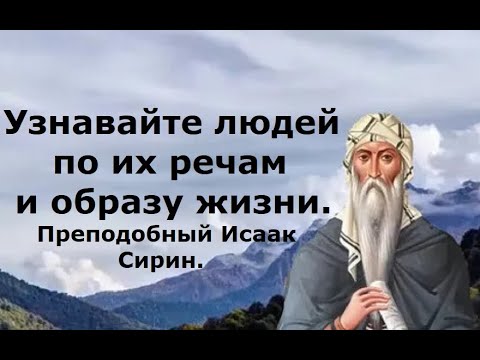 Узнавайте людей по их речам и образу жизни.

Преподобный Исаак Сирин.